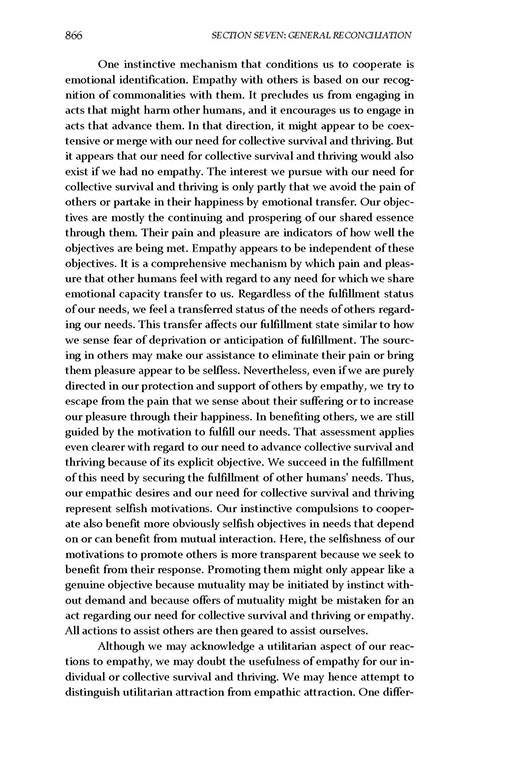 866 SECTION SEVEN: GENERAL RECONCILIATION

One instinctive mechanism that conditions us to cooperate is emotional identification. Empathy with others is based on our recognition of commonalities with them. It precludes us from engaging in acts that might harm other humans, and it encourages us to engage in acts that advance them. In that direction, it might appear to be coextensive or merge with our need for collective survival and thriving. But it appears that our need for collective survival and thriving would also exist if we had no empathy. The interest we pursue with our need for collective survival and thriving is only partly that we avoid the pain of others or partake in their happiness by emotional transfer. Our objectives are mostly the continuing and prospering of our shared essence through them. Their pain and pleasure are indicators of how well the objectives are being met. Empathy appears to be independent of these objectives. It is a comprehensive mechanism by which pain and pleasure that other humans feel with regard to any need for which we share emotional capacity transfer to us. Regardless of the fulfillment status of our needs, we feel a transferred status of the needs of others regarding our needs. This transfer affects our fulfillment state similar to how we sense fear of deprivation or anticipation of fulfillment. The sourcing in others may make our assistance to eliminate their pain or bring them pleasure appear to be selfless. Nevertheless, even if we are purely directed in our protection and support of others by empathy, we try to escape from the pain that we sense about their suffering or to increase our pleasure through their happiness. In benefiting others, we are still guided by the motivation to fulfill our needs. That assessment applies even clearer with regard to our need to advance collective survival and thriving because of its explicit objective. We succeed in the fulfillment of this need by securing the fulfillment of other humans' needs. Thus, our empathic desires and our need for collective survival and thriving represent selfish motivations. Our instinctive compulsions to cooperate also benefit more obviously selfish objectives in needs that depend on or can benefit from mutual interaction. Here, the selfishness of our motivations to promote others is more transparent because we seek to benefit from their response. Promoting them might only appear like a genuine objective because mutuality may be initiated by instinct without demand and because offers of mutuality might be mistaken for an act regarding our need for collective survival and thriving or empathy. All actions to assist others are then geared to assist ourselves.

Although we may acknowledge a utilitarian aspect of our reactions to empathy, we may doubt the usefulness of empathy for our individual or collective survival and thriving. We may hence attempt to distinguish utilitarian attraction from empathic attraction. One differ-